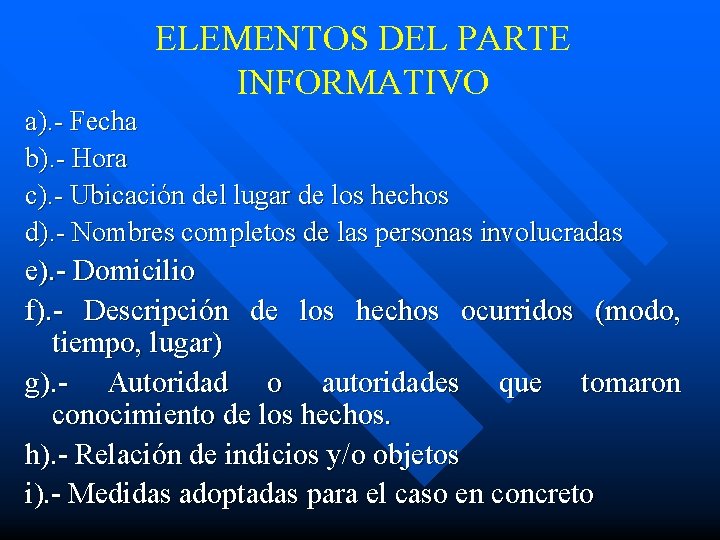 ELEMENTOS DEL PARTE INFORMATIVO

a).- Fecha

b).- Hora

c).- Ubicación del lugar de los hechos

d).- Nombres completos de las personas involucradas

e).- Domicilio

f).- Descripción de los hechos ocurridos (modo, tiempo, lugar)

g).- Autoridad o autoridades que tomaron conocimiento de los hechos.

h).- Relación de indicios y/o objetos

i).- Medidas adoptadas para el caso en concreto